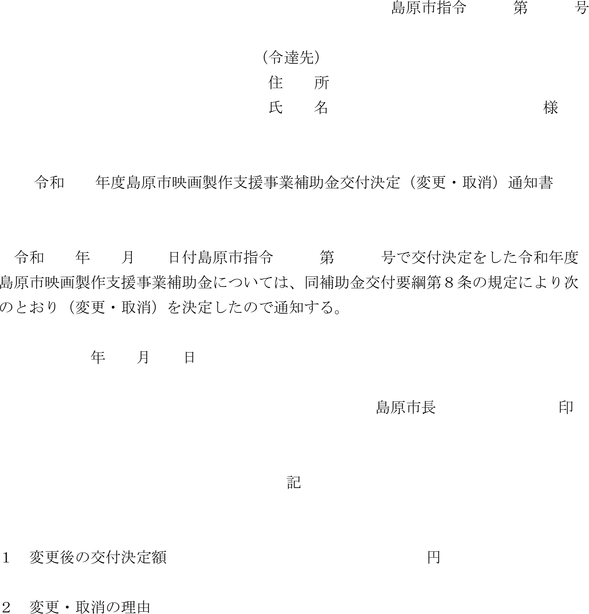 島原市指令　　第　　号

（令達先）
住　所
氏　名　　　　　　　　様

令和　　年度島原市映画製作支援事業補助金交付決定（変更・取消）通知書

令和　　年　　月　　日付島原市指令　　　第　　　号で交付決定をした令和年度島原市映画製作支援事業補助金については、同補助金交付要綱第８条の規定により次のとおり（変更・取消）を決定したので通知する。

年　　月　　日

島原市長　　　　　　印

記

１　変更後の交付決定額　　　　　　　　円

２　変更・取消の理由